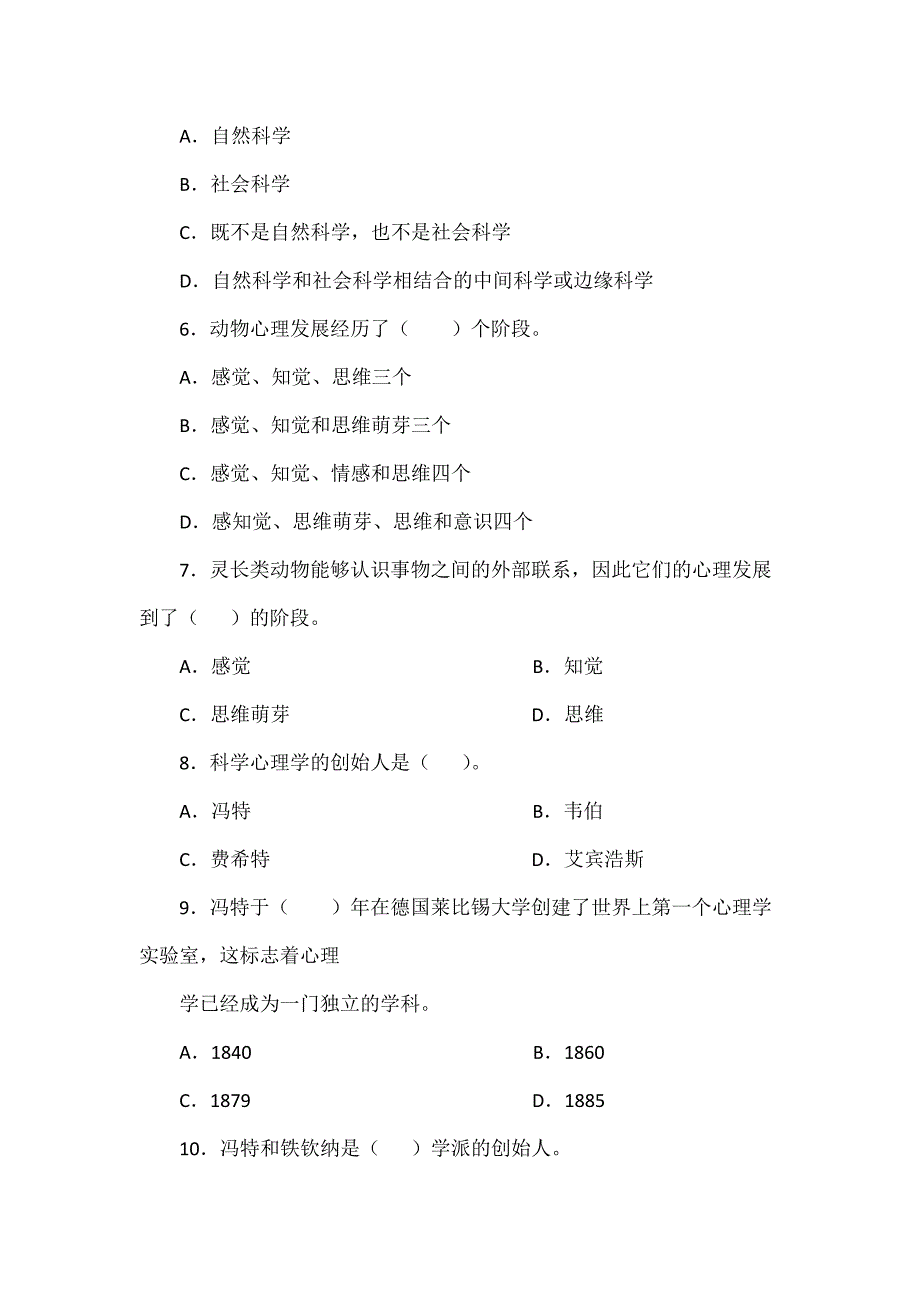 A．自然科学

B．社会科学

C．既不是自然科学，也不是社会科学

D．自然科学和社会科学相结合的中间科学或边缘科学

6．动物心理发展经历了（　　）个阶段。

A．感觉、知觉、思维三个

B．感觉、知觉和思维萌芽三个

C．感觉、知觉、情感和思维四个

D．感知觉、思维萌芽、思维和意识四个

7．灵长类动物能够认识事物之间的外部联系，因此它们的心理发展到了（　　）的阶段。

A．感觉　　　　　　　　　　　　B．知觉

C．思维萌芽　　　　　　　　　　D．思维

8．科学心理学的创始人是（　　）。

A．冯特　　　　　　　　　　　　B．韦伯

C．费希特　　　　　　　　　　　D．艾宾浩斯

9．冯特于（　　）年在德国莱比锡大学创建了世界上第一个心理学实验室，这标志着心理

学已经成为一门独立的学科。

A．1840　　　　　　　　　　　　B．1860

C．1879　　　　　　　　　　　　D．1885

10．冯特和铁钦纳是（　　）学派的创始人。